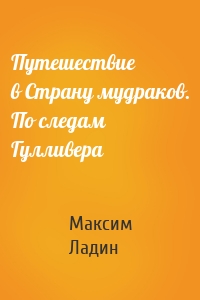 Путешествие в Страну мудраков. По следам Гулливера

Максим Ладин